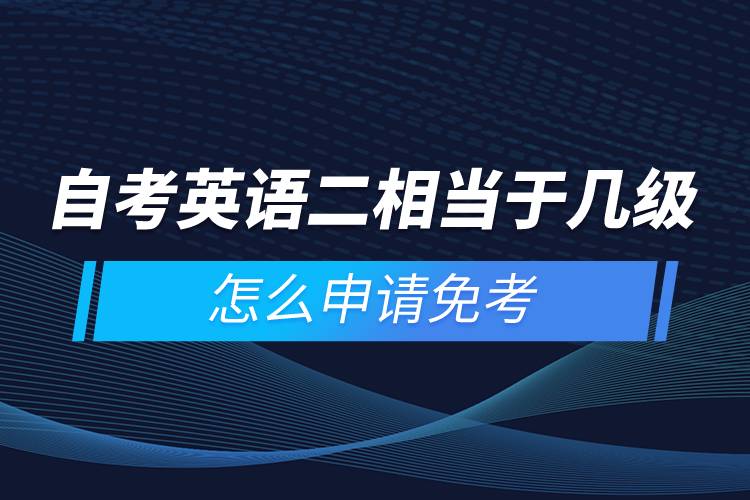 自考英语二相当于几级

怎么申请免考